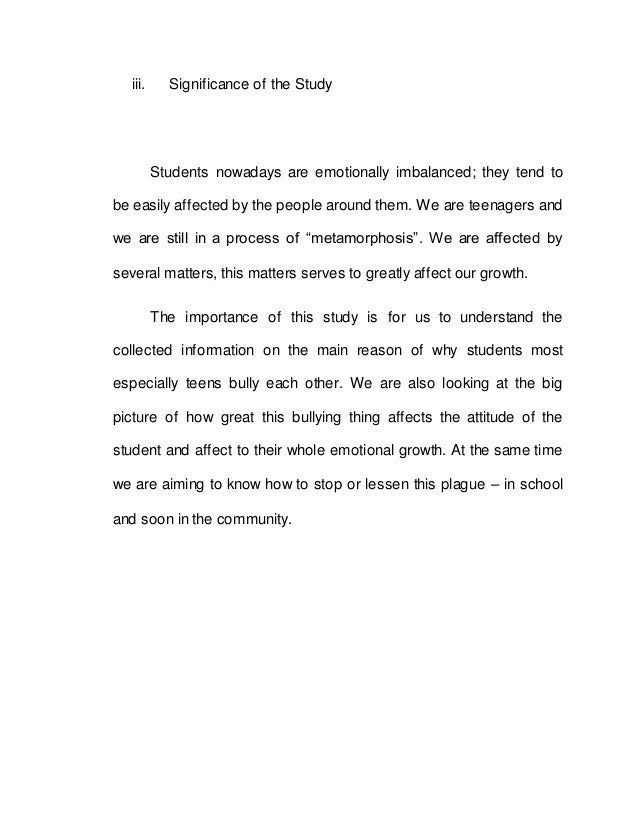 iii. Significance of the Study

Students nowadays are emotionally imbalanced; they tend to be easily affected by the people around them. We are teenagers and we are still in a process of “metamorphosis”. We are affected by several matters, this matters serves to greatly affect our growth.

The importance of this study is for us to understand the collected information on the main reason of why students most especially teens bully each other. We are also looking at the big picture of how great this bullying thing affects the attitude of the student and affect to their whole emotional growth. At the same time we are aiming to know how to stop or lessen this plague – in school and soon in the community.